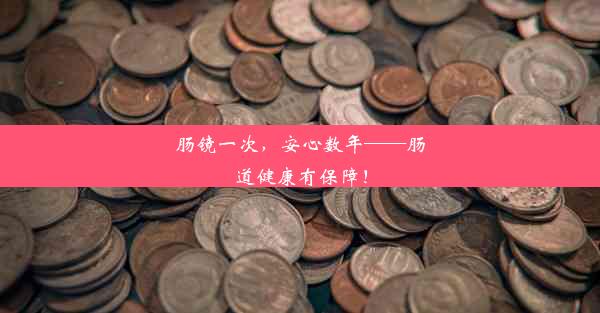 肠镜一次，安心数年——肠道健康有保障！